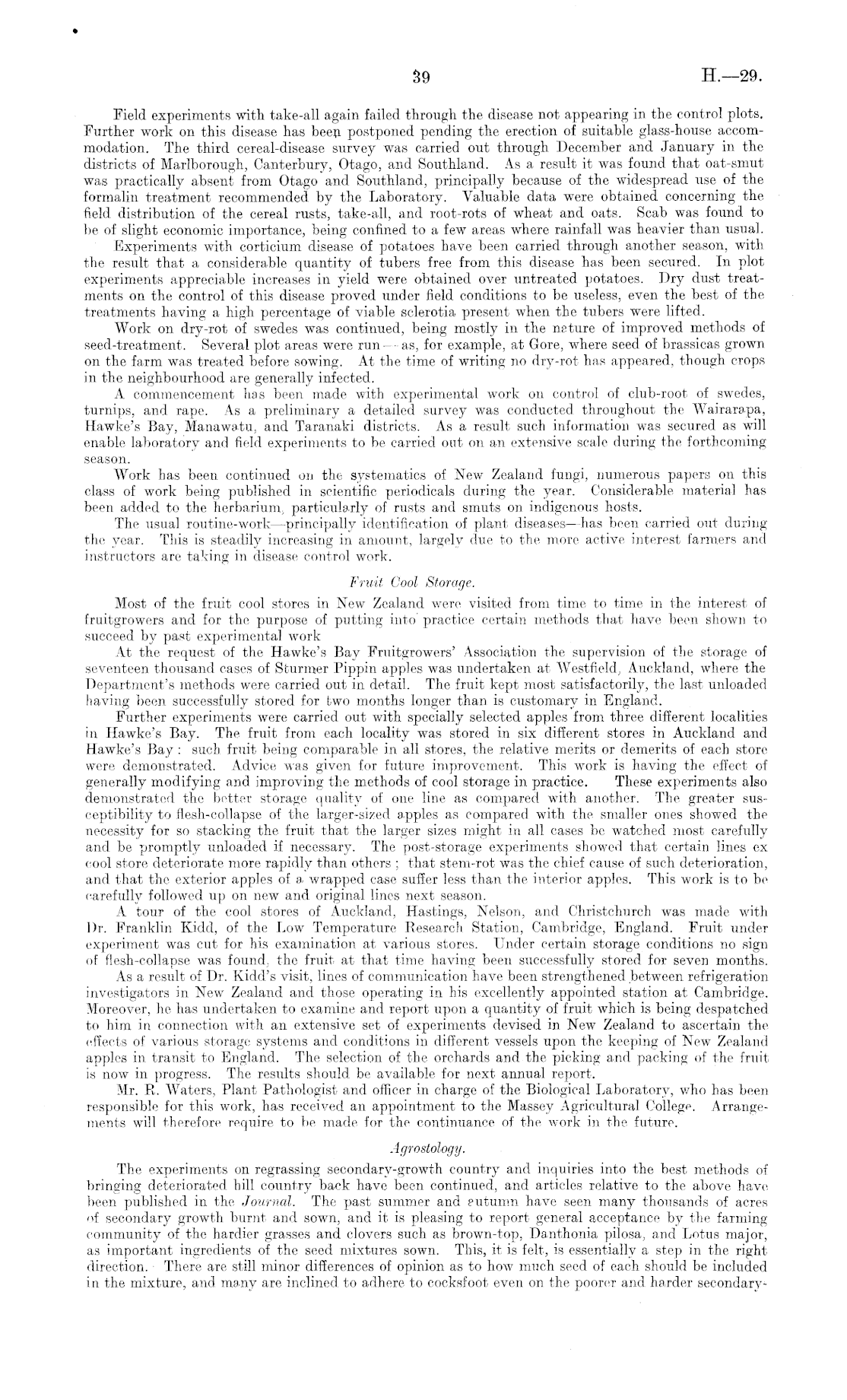 39 H.—29.

Field experiments with take-all again failed through the disease not appearing in the control plots. Further work on this disease has been postponed pending the erection of suitable glass-house accommodation. The third cereal-disease survey was carried out through December and January in the districts of Marlborough, Canterbury, Otago, and Southland. As a result it was found that oat-smut was practically absent from Otago and Southland, principally because of the widespread use of the formalin treatment recommended by the Laboratory. Valuable data were obtained concerning the field distribution of the cereal rusts, take-all, and root-rots of wheat and oats. Scab was found to be of slight economic importance, being confined to a few areas where rainfall was heavier than usual.

Experiments with corticium disease of potatoes have been carried through another season, with the result that a considerable quantity of tubers free from this disease has been secured. In plot experiments appreciable increases in yield were obtained over untreated potatoes. Dry dust treatments on the control of this disease proved under field conditions to be useless, even the best of the treatments having a high percentage of viable sclerotia present when the tubers were lifted.

Work on dry-rot of swedes was continued, being mostly in the nature of improved methods of seed-treatment. Several plot areas were run—as, for example, at Gore, where seed of brassicas grown on the farm was treated before sowing. At the time of writing no dry-rot has appeared, though crops in the neighbourhood are generally infected.

A commencement has been made with experimental work on control of club-root of swedes, turnips, and rape. As a preliminary a detailed survey was conducted throughout the Wairarapa, Hawke's Bay, Manawatu, and Taranaki districts. As a result such information was secured as will enable laboratory and field experiments to be carried out on an extensive scale during the forthcoming season.

Work has been continued on the systematics of New Zealand fungi, numerous papers on this class of work being published in scientific periodicals during the year. Considerable material has been added to the herbarium, particularly of rusts and smuts on indigenous hosts.

The usual routine-work—principally identification of plant diseases—has been carried out during the year. This is steadily increasing in amount, largely due to the more active interest farmers and instructors are taking in disease control work.

Fruit Cool Storage.

Most of the fruit cool stores in New Zealand were visited from time to time in the interest of fruitgrowers and for the purpose of putting into practice certain methods that have been shown to succeed by past experimental work

At the request of the Hawke's Bay Fruitgrowers' Association the supervision of the storage of seventeen thousand cases of Sturmer Pippin apples was undertaken at Westfield, Auckland, where the Department's methods were carried out in detail. The fruit kept most satisfactorily, the last unloaded having been successfully stored for two months longer than is customary in England.

Further experiments were carried out with specially selected apples from three different localities in Hawke's Bay. The fruit from each locality was stored in six different stores in Auckland and Hawke's Bay: such fruit being comparable in all stores, the relative merits or demerits of each store were demonstrated. Advice was given for future improvement. This work is having the effect of generally modifying and improving the methods of cool storage in practice. These experiments also demonstrated the better storage quality of one line as compared with another. The greater susceptibility to flesh-collapse of the larger-sized apples as compared with the smaller ones showed the necessity for so stacking the fruit that the larger sizes might in all cases be watched most carefully and be promptly unloaded if necessary. The post-storage experiments showed that certain lines ex cool store deteriorate more rapidly than others; that stem-rot was the chief cause of such deterioration, and that the exterior apples of a wrapped case suffer less than the interior apples. This work is to be carefully followed up on new and original lines next season.

A tour of the cool stores of Auckland, Hastings, Nelson, and Christchurch was made with Dr. Franklin Kidd, of the Low Temperature Research Station, Cambridge, England. Fruit under experiment was cut for his examination at various stores. Under certain storage conditions no sign of flesh-collapse was found, the fruit at that time having been successfully stored for seven months.

As a result of Dr. Kidd's visit, lines of communication have been strengthened between refrigeration investigators in New Zealand and those operating in his excellently appointed station at Cambridge. Moreover, he has undertaken to examine and report upon a quantity of fruit which is being despatched to him in connection with an extensive set of experiments devised in New Zealand to ascertain the effects of various storage systems and conditions in different vessels upon the keeping of New Zealand apples in transit to England. The selection of the orchards and the picking and packing of the fruit is now in progress. The results should be available for next annual report.

Mr. R. Waters, Plant Pathologist and officer in charge of the Biological Laboratory, who has been responsible for this work, has received an appointment to the Massey Agricultural College. Arrangements will therefore require to be made for the continuance of the work in the future.

Agrostology.

The experiments on regrassing secondary-growth country and inquiries into the best methods of bringing deteriorated hill country back have been continued, and articles relative to the above have been published in the Journal. The past summer and autumn have seen many thousands of acres of secondary growth burnt and sown, and it is pleasing to report general acceptance by the farming community of the hardier grasses and clovers such as brown-top, Danthonia pilosa, and Lotus major, as important ingredients of the seed mixtures sown. This, it is felt, is essentially a step in the right direction. There are still minor differences of opinion as to how much seed of each should be included in the mixture, and many are inclined to adhere to cocksfoot even on the poorer and harder secondary-